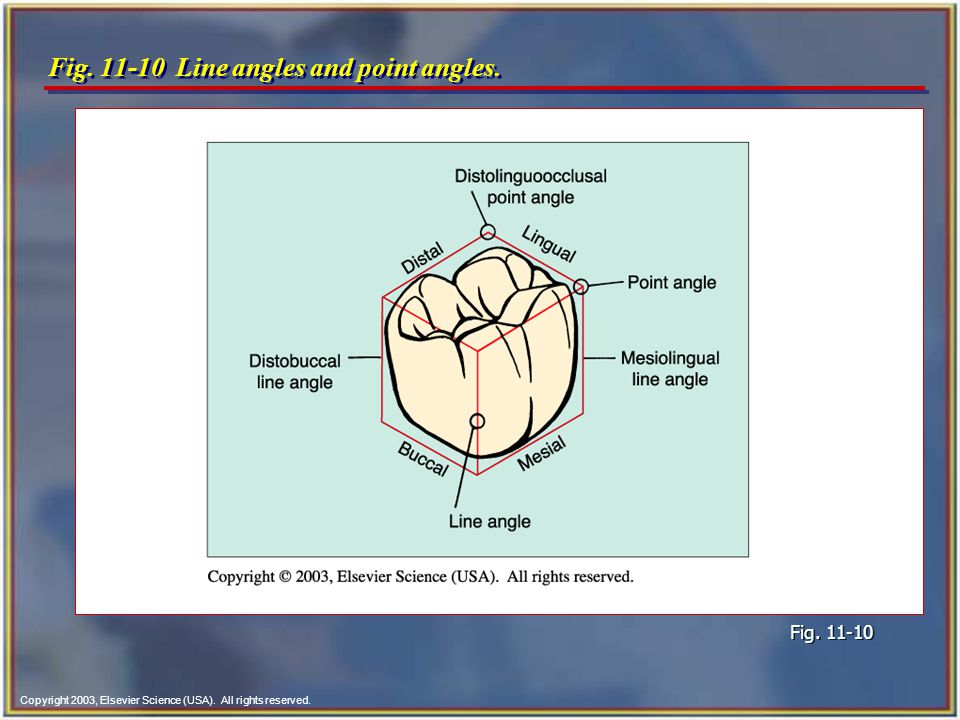 Fig. 11-10 Line angles and point angles.

Distolinguoocclusal point angle

Distal

Lingual

Point angle

Distobuccal line angle

Mesiolingual line angle

Buccal

Mesial

Line angle

Copyright © 2003, Elsevier Science (USA). All rights reserved.

Fig. 11-10

Copyright 2003, Elsevier Science (USA). All rights reserved.